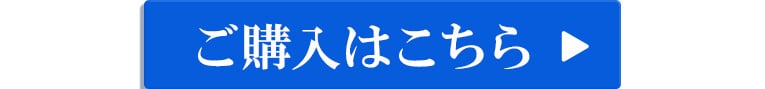 ご購入はこちら ▶